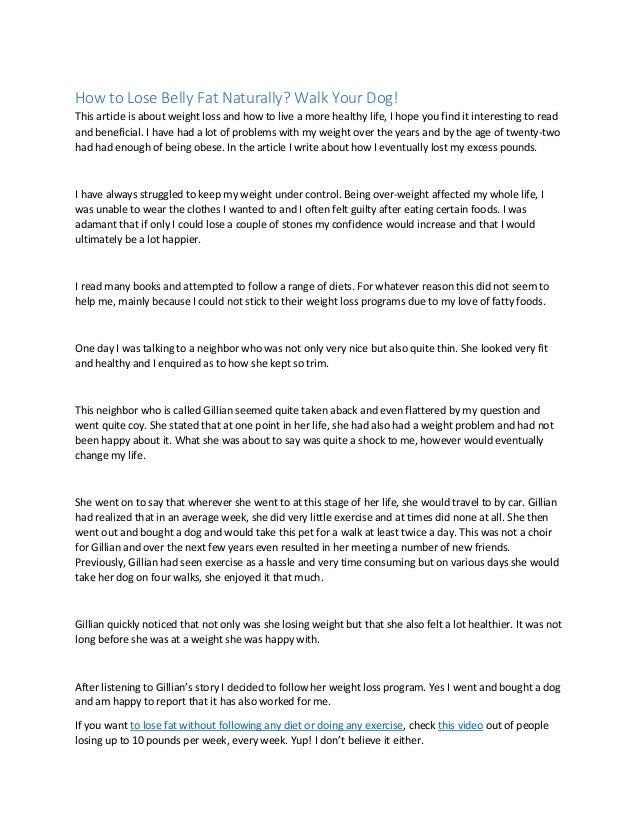 How to Lose Belly Fat Naturally? Walk Your Dog!

This article is about weight loss and how to live a more healthy life, I hope you find it interesting to read and beneficial. I have had a lot of problems with my weight over the years and by the age of twenty-two had had enough of being obese. In the article I write about how I eventually lost my excess pounds.

I have always struggled to keep my weight under control. Being over-weight affected my whole life, I was unable to wear the clothes I wanted to and I often felt guilty after eating certain foods. I was adamant that if only I could lose a couple of stones my confidence would increase and that I would ultimately be a lot happier.

I read many books and attempted to follow a range of diets. For whatever reason this did not seem to help me, mainly because I could not stick to their weight loss programs due to my love of fatty foods.

One day I was talking to a neighbor who was not only very nice but also quite thin. She looked very fit and healthy and I enquired as to how she kept so trim.

This neighbor who is called Gillian seemed quite taken aback and even flattered by my question and went quite coy. She stated that at one point in her life, she had also had a weight problem and had not been happy about it. What she was about to say was quite a shock to me, however would eventually change my life.

She went on to say that wherever she went to at this stage of her life, she would travel to by car. Gillian had realized that in an average week, she did very little exercise and at times did none at all. She then went out and bought a dog and would take this pet for a walk at least twice a day. This was not a choir for Gillian and over the next few years even resulted in her meeting a number of new friends. Previously, Gillian had seen exercise as a hassle and very time consuming but on various days she would take her dog on four walks, she enjoyed it that much.

Gillian quickly noticed that not only was she losing weight but that she also felt a lot healthier. It was not long before she was at a weight she was happy with.

After listening to Gillian's story I decided to follow her weight loss program. Yes I went and bought a dog and am happy to report that it has also worked for me.

If you want to lose fat without following any diet or doing any exercise, check this video out of people losing up to 10 pounds per week, every week. Yup! I don't believe it either.